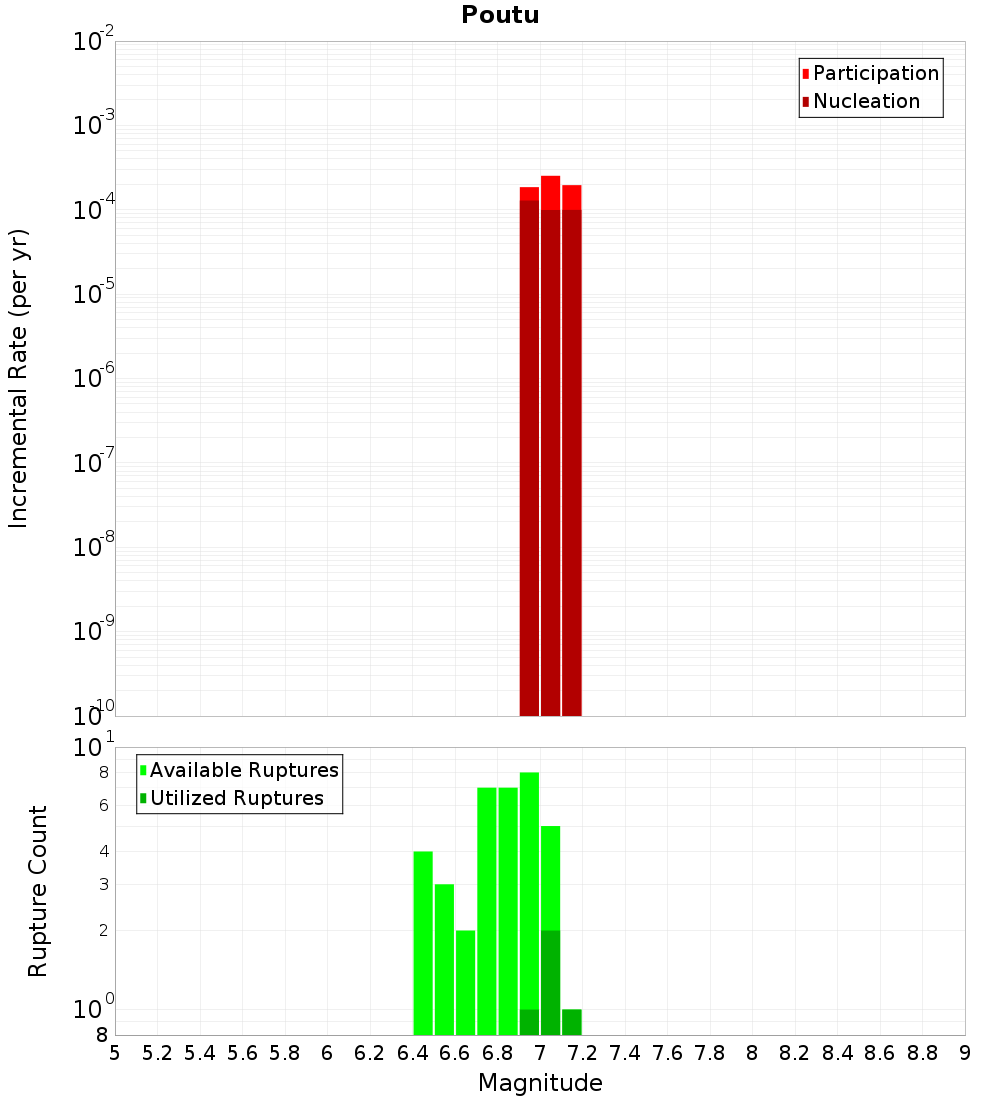 Poutu

Participation
Nucleation

Incremental Rate (per yr)

$10^{-2}$
$10^{-3}$
$10^{-4}$
$10^{-5}$
$10^{-6}$
$10^{-7}$
$10^{-8}$
$10^{-9}$
$10^{-10}$

Available Ruptures
Utilized Ruptures

Rupture Count

$10^{1}$
8
6
4
3
2
$10^{0}$
8

5 5.2 5.4 5.6 5.8 6 6.2 6.4 6.6 6.8 7 7.2 7.4 7.6 7.8 8 8.2 8.4 8.6 8.8 9

Magnitude